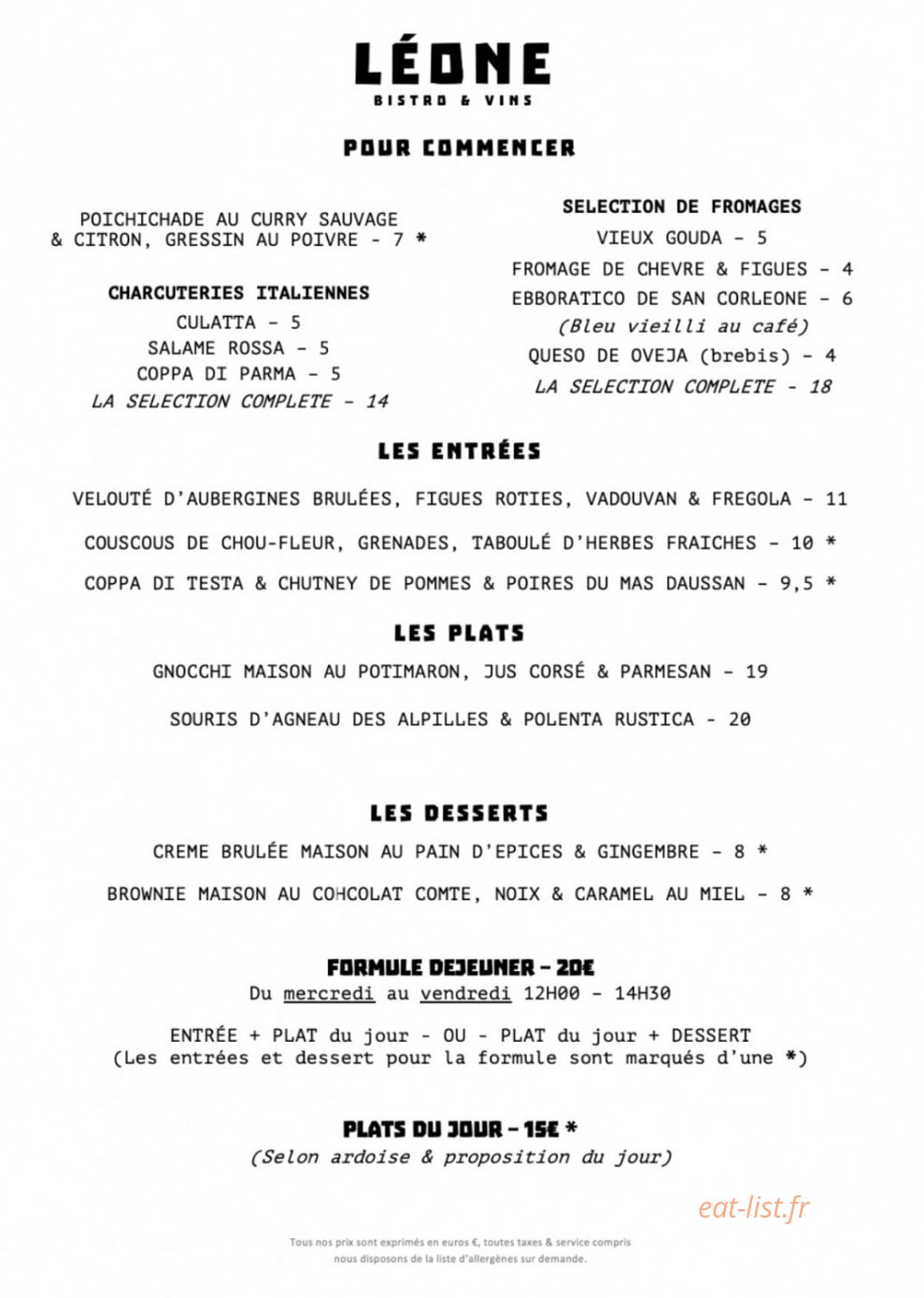 LÉONE
BISTRO & VINS

POUR COMMENCER

POICHICHADE AU CURRY SAUVAGE
& CITRON, GRESSIN AU POIVRE - 7 *

CHARCUTERIES ITALIENNES
CULATTA - 5
SALAME ROSSA - 5
COPPA DI PARMA - 5
LA SELECTION COMPLETE - 14

SELECTION DE FROMAGES
VIEUX GOUDA - 5
FROMAGE DE CHEVRE & FIGUES - 4
EBBORATICO DE SAN CORLEONE - 6
(Bleu vieilli au café)
QUESO DE OVEJA (brebis) - 4
LA SELECTION COMPLETE - 18

LES ENTRÉES

VELOUTÉ D'AUBERGINES BRULÉES, FIGUES ROTIES, VADOUVAN & FREGOLA - 11

COUSCOUS DE CHOU-FLEUR, GRENADES, TABOULÉ D'HERBES FRAICHES - 10 *

COPPA DI TESTA & CHUTNEY DE POMMES & POIRES DU MAS DAUSSAN - 9,5 *

LES PLATS

GNOCCHI MAISON AU POTIMARON, JUS CORSÉ & PARMESAN - 19

SOURIS D'AGNEAU DES ALPILLES & POLENTA RUSTICA - 20

LES DESSERTS

CREME BRULÉE MAISON AU PAIN D'EPICES & GINGEMBRE - 8 *

BROWNIE MAISON AU COHCOLAT COMTE, NOIX & CARAMEL AU MIEL - 8 *

FORMULE DEJEUNER - 20€
Du mercredi au vendredi 12H00 - 14H30

ENTRÉE + PLAT du jour - OU - PLAT du jour + DESSERT
(Les entrées et dessert pour la formule sont marqués d'une *)

PLATS DU JOUR - 15€ *
(Selon ardoise & proposition du jour)

Tous nos prix sont exprimés en euros €, toutes taxes & service compris
nous disposons de la liste d'allergènes sur demande.

eat-list.fr